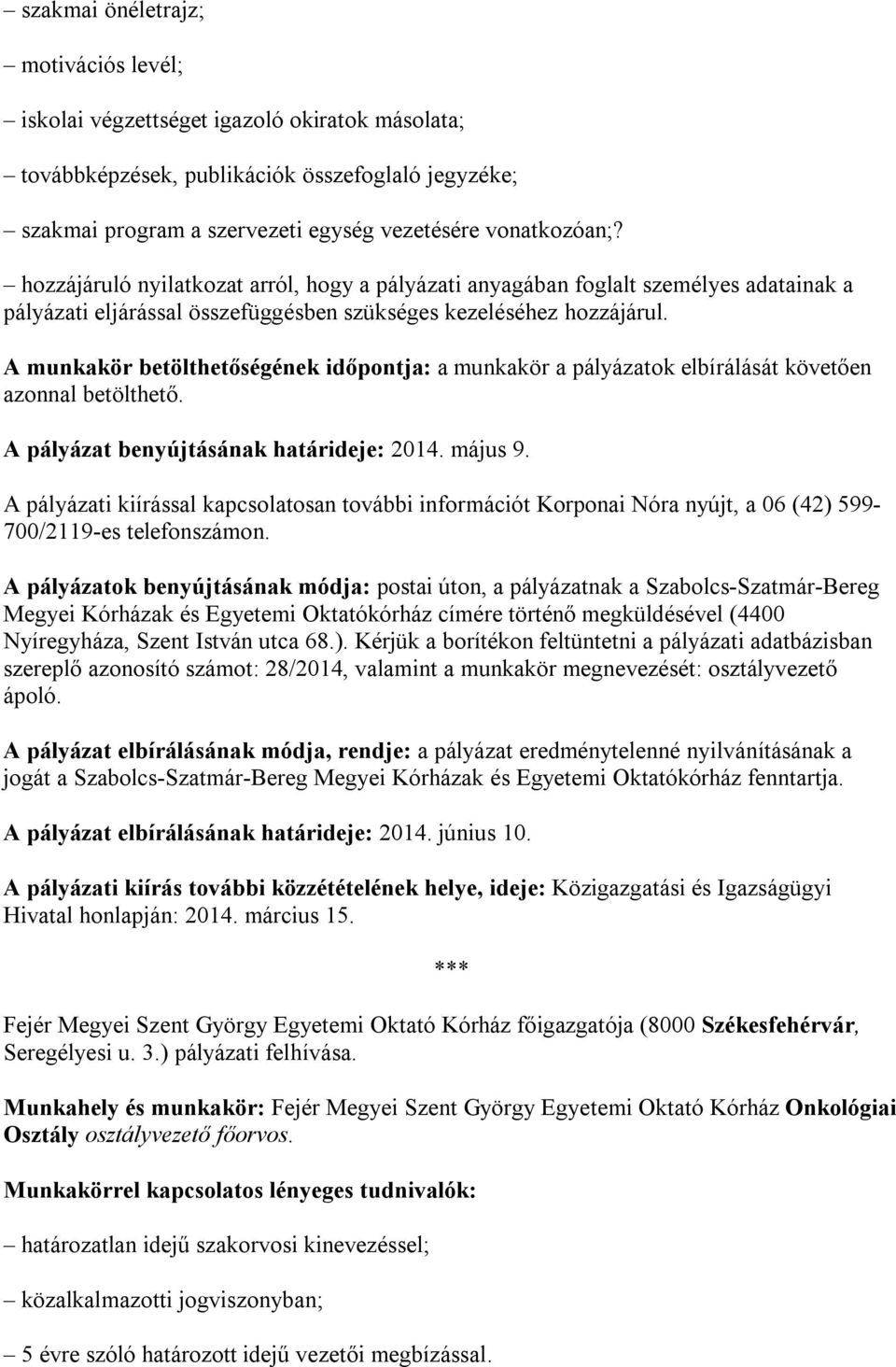 – szakmai önéletrajz;

– motivációs levél;

– iskolai végzettséget igazoló okiratok másolata;

– továbbképzések, publikációk összefoglaló jegyzéke;

– szakmai program a szervezeti egység vezetésére vonatkozóan;?

– hozzájáruló nyilatkozat arról, hogy a pályázati anyagában foglalt személyes adatainak a pályázati eljárással összefüggésben szükséges kezeléséhez hozzájárul.

A munkakör betölthetőségének időpontja: a munkakör a pályázatok elbírálását követően azonnal betölthető.

A pályázat benyújtásának határideje: 2014. május 9.

A pályázati kiírással kapcsolatosan további információt Korponai Nóra nyújt, a 06 (42) 599-700/2119-es telefonszámon.

A pályázatok benyújtásának módja: postai úton, a pályázatnak a Szabolcs-Szatmár-Bereg Megyei Kórházak és Egyetemi Oktatókórház címére történő megküldésével (4400 Nyíregyháza, Szent István utca 68.). Kérjük a borítékon feltüntetni a pályázati adatbázisban szereplő azonosító számot: 28/2014, valamint a munkakör megnevezését: osztályvezető ápoló.

A pályázat elbírálásának módja, rendje: a pályázat eredménytelenné nyilvánításának a jogát a Szabolcs-Szatmár-Bereg Megyei Kórházak és Egyetemi Oktatókórház fenntartja.

A pályázat elbírálásának határideje: 2014. június 10.

A pályázati kiírás további közzétételének helye, ideje: Közigazgatási és Igazságügyi Hivatal honlapján: 2014. március 15.

***

Fejér Megyei Szent György Egyetemi Oktató Kórház főigazgatója (8000 Székesfehérvár, Seregélyesi u. 3.) pályázati felhívása.

Munkahely és munkakör: Fejér Megyei Szent György Egyetemi Oktató Kórház Onkológiai Osztály osztályvezető főorvos.

Munkakörrel kapcsolatos lényeges tudnivalók:

– határozatlan idejű szakorvosi kinevezéssel;

– közalkalmazotti jogviszonyban;

– 5 évre szóló határozott idejű vezetői megbízással.